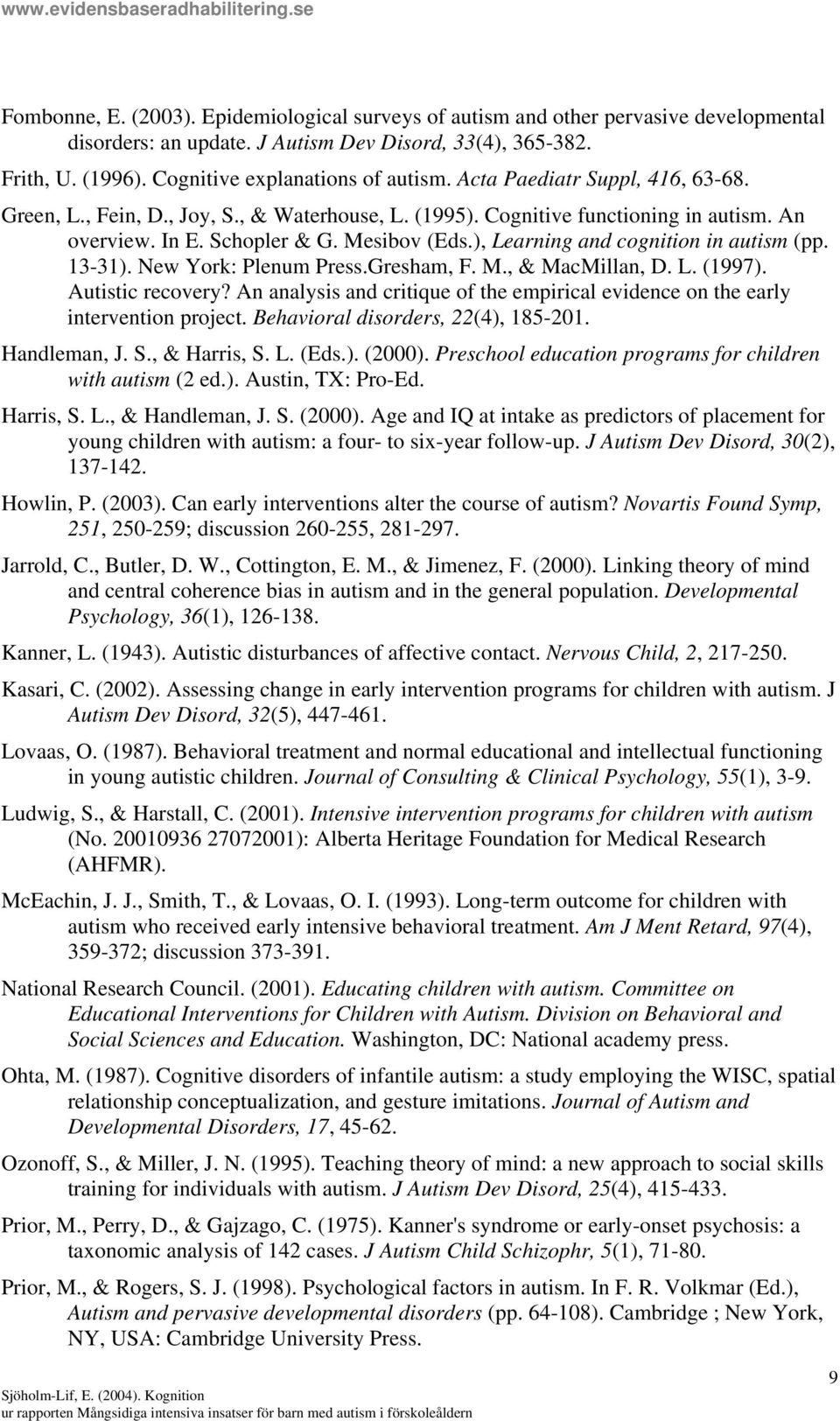 www.evidensbaseradhabilitering.se

Fombonne, E. (2003). Epidemiological surveys of autism and other pervasive developmental disorders: an update. J Autism Dev Disord, 33(4), 365-382.

Frith, U. (1996). Cognitive explanations of autism. Acta Paediatr Suppl, 416, 63-68.

Green, L., Fein, D., Joy, S., & Waterhouse, L. (1995). Cognitive functioning in autism. An overview. In E. Schopler & G. Mesibov (Eds.), Learning and cognition in autism (pp. 13-31). New York: Plenum Press.Gresham, F. M., & MacMillan, D. L. (1997). Autistic recovery? An analysis and critique of the empirical evidence on the early intervention project. Behavioral disorders, 22(4), 185-201.

Handleman, J. S., & Harris, S. L. (Eds.). (2000). Preschool education programs for children with autism (2 ed.). Austin, TX: Pro-Ed.

Harris, S. L., & Handleman, J. S. (2000). Age and IQ at intake as predictors of placement for young children with autism: a four- to six-year follow-up. J Autism Dev Disord, 30(2), 137-142.

Howlin, P. (2003). Can early interventions alter the course of autism? Novartis Found Symp, 251, 250-259; discussion 260-255, 281-297.

Jarrold, C., Butler, D. W., Cottington, E. M., & Jimenez, F. (2000). Linking theory of mind and central coherence bias in autism and in the general population. Developmental Psychology, 36(1), 126-138.

Kanner, L. (1943). Autistic disturbances of affective contact. Nervous Child, 2, 217-250.

Kasari, C. (2002). Assessing change in early intervention programs for children with autism. J Autism Dev Disord, 32(5), 447-461.

Lovaas, O. (1987). Behavioral treatment and normal educational and intellectual functioning in young autistic children. Journal of Consulting & Clinical Psychology, 55(1), 3-9.

Ludwig, S., & Harstall, C. (2001). Intensive intervention programs for children with autism (No. 20010936 27072001): Alberta Heritage Foundation for Medical Research (AHFMR).

McEachin, J. J., Smith, T., & Lovaas, O. I. (1993). Long-term outcome for children with autism who received early intensive behavioral treatment. Am J Ment Retard, 97(4), 359-372; discussion 373-391.

National Research Council. (2001). Educating children with autism. Committee on Educational Interventions for Children with Autism. Division on Behavioral and Social Sciences and Education. Washington, DC: National academy press.

Ohta, M. (1987). Cognitive disorders of infantile autism: a study employing the WISC, spatial relationship conceptualization, and gesture imitations. Journal of Autism and Developmental Disorders, 17, 45-62.

Ozonoff, S., & Miller, J. N. (1995). Teaching theory of mind: a new approach to social skills training for individuals with autism. J Autism Dev Disord, 25(4), 415-433.

Prior, M., Perry, D., & Gajzago, C. (1975). Kanner's syndrome or early-onset psychosis: a taxonomic analysis of 142 cases. J Autism Child Schizophr, 5(1), 71-80.

Prior, M., & Rogers, S. J. (1998). Psychological factors in autism. In F. R. Volkmar (Ed.), Autism and pervasive developmental disorders (pp. 64-108). Cambridge ; New York, NY, USA: Cambridge University Press.

9

Sjöholm-Lif, E. (2004). Kognition ur rapporten Mångsidiga intensiva insatser för barn med autism i förskoleåldern